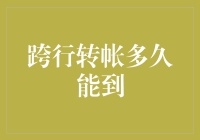 跨行转帐多久能到